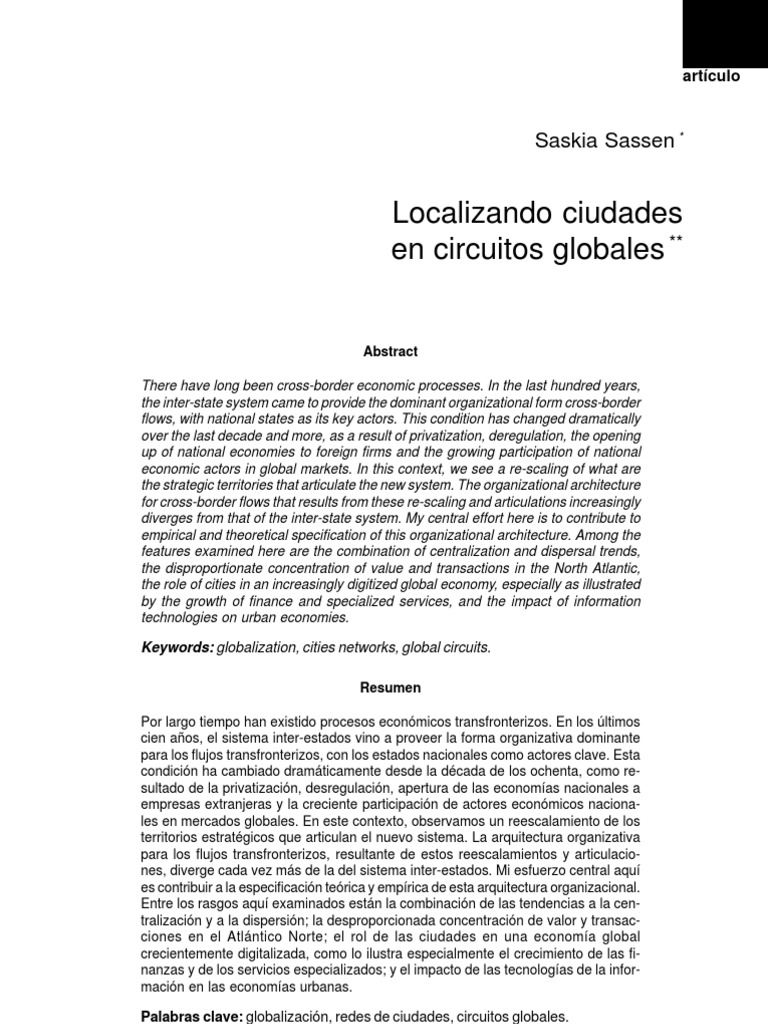 artículo

Saskia Sassen *

Localizando ciudades en circuitos globales **

Abstract

There have long been cross-border economic processes. In the last hundred years, the inter-state system came to provide the dominant organizational form cross-border flows, with national states as its key actors. This condition has changed dramatically over the last decade and more, as a result of privatization, deregulation, the opening up of national economies to foreign firms and the growing participation of national economic actors in global markets. In this context, we see a re-scaling of what are the strategic territories that articulate the new system. The organizational architecture for cross-border flows that results from these re-scaling and articulations increasingly diverges from that of the inter-state system. My central effort here is to contribute to empirical and theoretical specification of this organizational architecture. Among the features examined here are the combination of centralization and dispersal trends, the disproportionate concentration of value and transactions in the North Atlantic, the role of cities in an increasingly digitized global economy, especially as illustrated by the growth of finance and specialized services, and the impact of information technologies on urban economies.

Keywords: globalization, cities networks, global circuits.

Resumen

Por largo tiempo han existido procesos económicos transfronterizos. En los últimos cien años, el sistema inter-estados vino a proveer la forma organizativa dominante para los flujos transfronterizos, con los estados nacionales como actores clave. Esta condición ha cambiado dramáticamente desde la década de los ochenta, como resultado de la privatización, desregulación, apertura de las economías nacionales a empresas extranjeras y la creciente participación de actores económicos nacionales en mercados globales. En este contexto, observamos un reescalamiento de los territorios estratégicos que articulan el nuevo sistema. La arquitectura organizativa para los flujos transfronterizos, resultante de estos reescalamientos y articulaciones, diverge cada vez más de la del sistema inter-estados. Mi esfuerzo central aquí es contribuir a la especificación teórica y empírica de esta arquitectura organizacional. Entre los rasgos aquí examinados están la combinación de las tendencias a la centralización y a la dispersión; la desproporcionada concentración de valor y transacciones en el Atlántico Norte; el rol de las ciudades en una economía global crecientemente digitalizada, como lo ilustra especialmente el crecimiento de las finanzas y de los servicios especializados; y el impacto de las tecnologías de la información en las economías urbanas.

Palabras clave: globalización, redes de ciudades, circuitos globales.